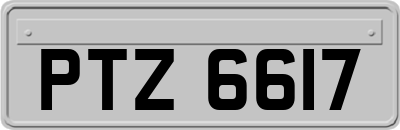 PTZ 6617